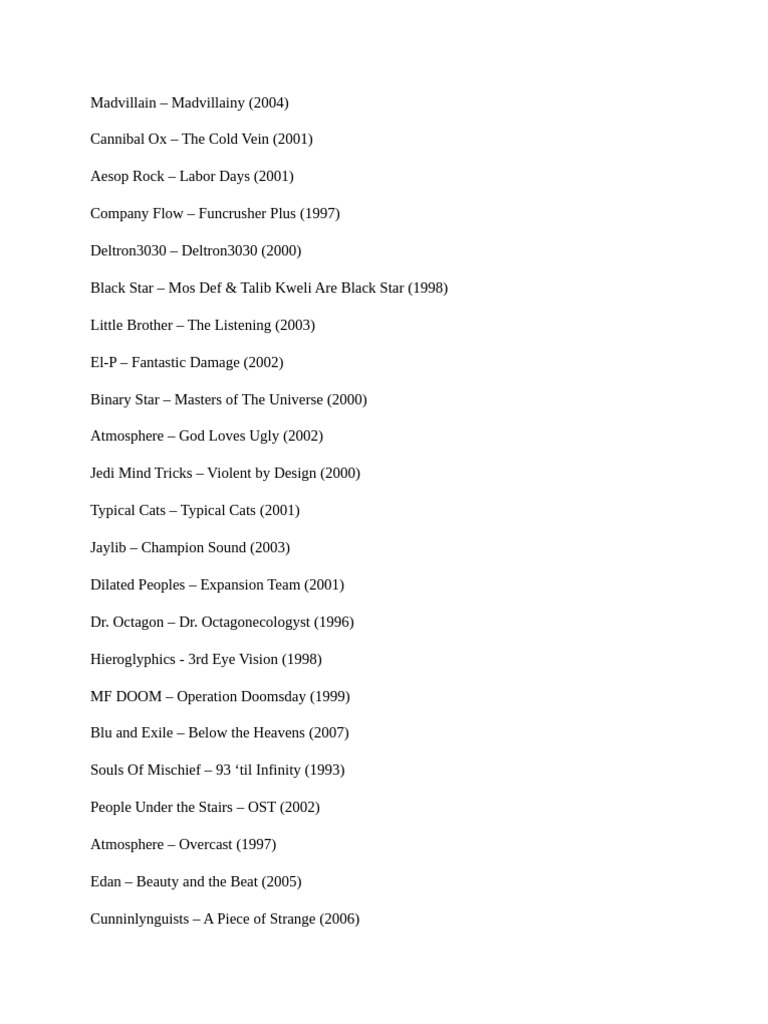 Madvillain – Madvillainy (2004)

Cannibal Ox – The Cold Vein (2001)

Aesop Rock – Labor Days (2001)

Company Flow – Funcrusher Plus (1997)

Deltron3030 – Deltron3030 (2000)

Black Star – Mos Def & Talib Kweli Are Black Star (1998)

Little Brother – The Listening (2003)

El-P – Fantastic Damage (2002)

Binary Star – Masters of The Universe (2000)

Atmosphere – God Loves Ugly (2002)

Jedi Mind Tricks – Violent by Design (2000)

Typical Cats – Typical Cats (2001)

Jaylib – Champion Sound (2003)

Dilated Peoples – Expansion Team (2001)

Dr. Octagon – Dr. Octagonecologyst (1996)

Hieroglyphics - 3rd Eye Vision (1998)

MF DOOM – Operation Doomsday (1999)

Blu and Exile – Below the Heavens (2007)

Souls Of Mischief – 93 ‘til Infinity (1993)

People Under the Stairs – OST (2002)

Atmosphere – Overcast (1997)

Edan – Beauty and the Beat (2005)

Cunninlynguists – A Piece of Strange (2006)